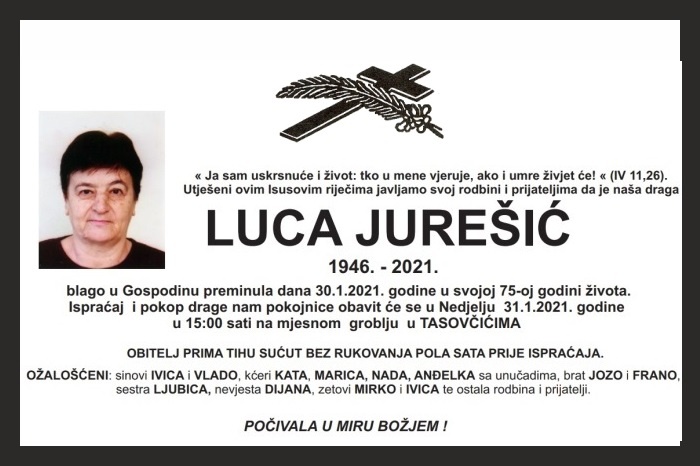 « Ja sam uskrsnuće i život: tko u mene vjeruje, ako i umre živjet će! « (IV 11,26).
Utješeni ovim Isusovim riječima javljamo svoj rodbini i prijateljima da je naša draga

LUCA JUREŠIĆ

1946. - 2021.

blago u Gospodinu preminula dana 30.1.2021. godine u svojoj 75-oj godini života.
Ispraćaj i pokop drage nam pokojnice obavit će se u Nedjelju 31.1.2021. godine u 15:00 sati na mjesnom groblju u TASOVČIĆIMA

OBITELJ PRIMA TIHU SUĆUT BEZ RUKOVANJA POLA SATA PRIJE ISPRAĆAJA.

OŽALOŠĆENI: sinovi IVICA i VLADO, kćeri KATA, MARICA, NADA, ANĐELKA sa unučadima, brat JOZO i FRANO, sestra LJUBICA, nevjesta DIJANA, zetovi MIRKO i IVICA te ostala rodbina i prijatelji.

POČIVALA U MIRU BOŽJEM !